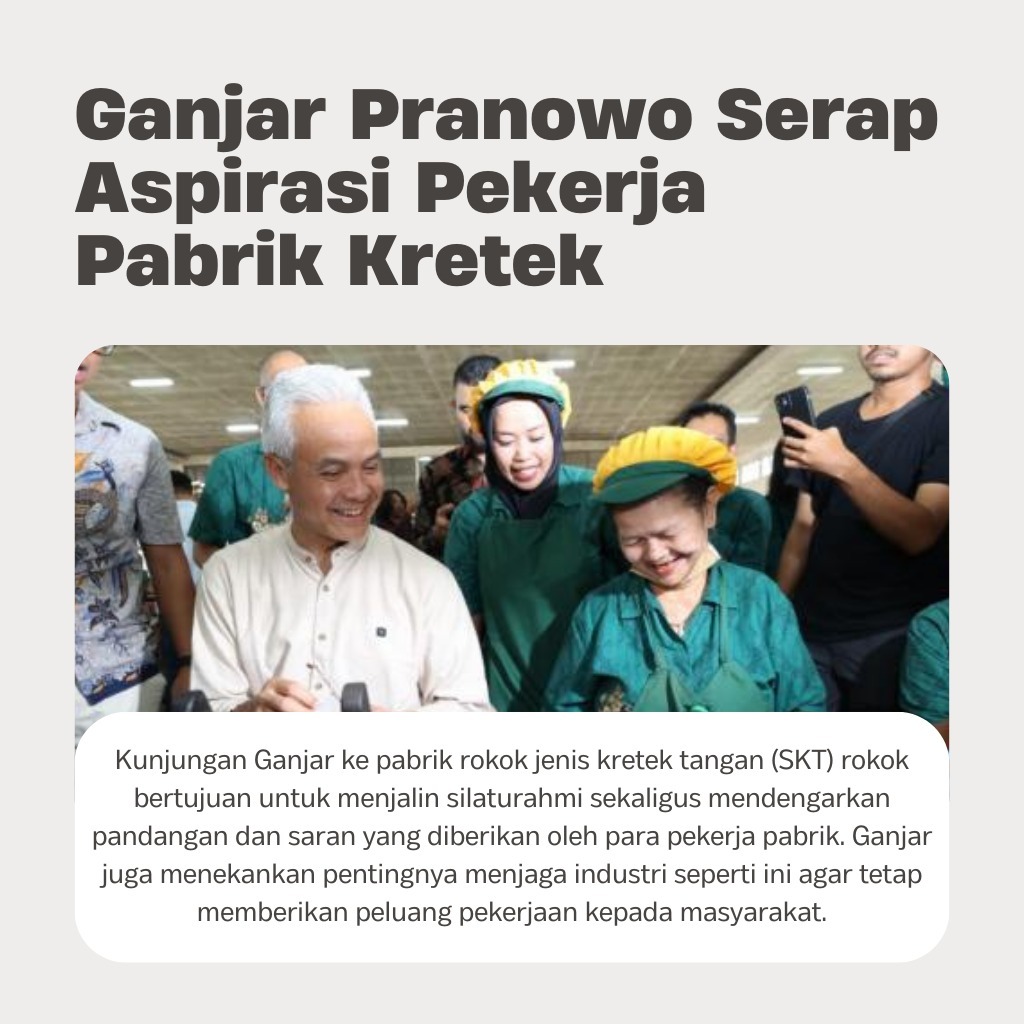 Ganjar Pranowo Serap Aspirasi Pekerja Pabrik Kretek

Kunjungan Ganjar ke pabrik rokok jenis kretek tangan (SKT) rokok bertujuan untuk menjalin silaturahmi sekaligus mendengarkan pandangan dan saran yang diberikan oleh para pekerja pabrik. Ganjar juga menekankan pentingnya menjaga industri seperti ini agar tetap memberikan peluang pekerjaan kepada masyarakat.